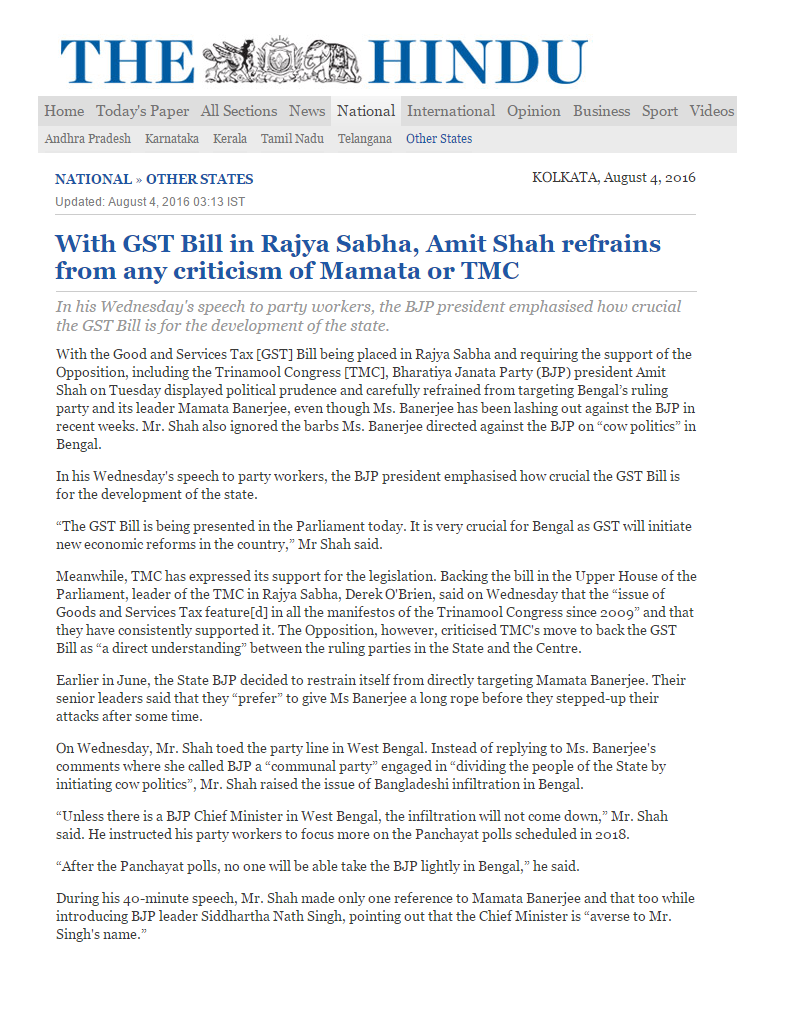 THE HINDU

Home Today's Paper All Sections News National International Opinion Business Sport Videos

Andhra Pradesh Karnataka Kerala Tamil Nadu Telangana Other States

NATIONAL » OTHER STATES

KOLKATA, August 4, 2016

Updated: August 4, 2016 03:13 IST

With GST Bill in Rajya Sabha, Amit Shah refrains from any criticism of Mamata or TMC

In his Wednesday's speech to party workers, the BJP president emphasised how crucial the GST Bill is for the development of the state.

With the Good and Services Tax [GST] Bill being placed in Rajya Sabha and requiring the support of the Opposition, including the Trinamool Congress [TMC], Bharatiya Janata Party (BJP) president Amit Shah on Tuesday displayed political prudence and carefully refrained from targeting Bengal's ruling party and its leader Mamata Banerjee, even though Ms. Banerjee has been lashing out against the BJP in recent weeks. Mr. Shah also ignored the barbs Ms. Banerjee directed against the BJP on "cow politics" in Bengal.

In his Wednesday's speech to party workers, the BJP president emphasised how crucial the GST Bill is for the development of the state.

"The GST Bill is being presented in the Parliament today. It is very crucial for Bengal as GST will initiate new economic reforms in the country," Mr Shah said.

Meanwhile, TMC has expressed its support for the legislation. Backing the bill in the Upper House of the Parliament, leader of the TMC in Rajya Sabha, Derek O'Brien, said on Wednesday that the "issue of Goods and Services Tax feature[d] in all the manifestos of the Trinamool Congress since 2009" and that they have consistently supported it. The Opposition, however, criticised TMC's move to back the GST Bill as "a direct understanding" between the ruling parties in the State and the Centre.

Earlier in June, the State BJP decided to restrain itself from directly targeting Mamata Banerjee. Their senior leaders said that they "prefer" to give Ms Banerjee a long rope before they stepped-up their attacks after some time.

On Wednesday, Mr. Shah toed the party line in West Bengal. Instead of replying to Ms. Banerjee's comments where she called BJP a "communal party" engaged in "dividing the people of the State by initiating cow politics", Mr. Shah raised the issue of Bangladeshi infiltration in Bengal.

"Unless there is a BJP Chief Minister in West Bengal, the infiltration will not come down," Mr. Shah said. He instructed his party workers to focus more on the Panchayat polls scheduled in 2018.

"After the Panchayat polls, no one will be able take the BJP lightly in Bengal," he said.

During his 40-minute speech, Mr. Shah made only one reference to Mamata Banerjee and that too while introducing BJP leader Siddhartha Nath Singh, pointing out that the Chief Minister is "averse to Mr. Singh's name."